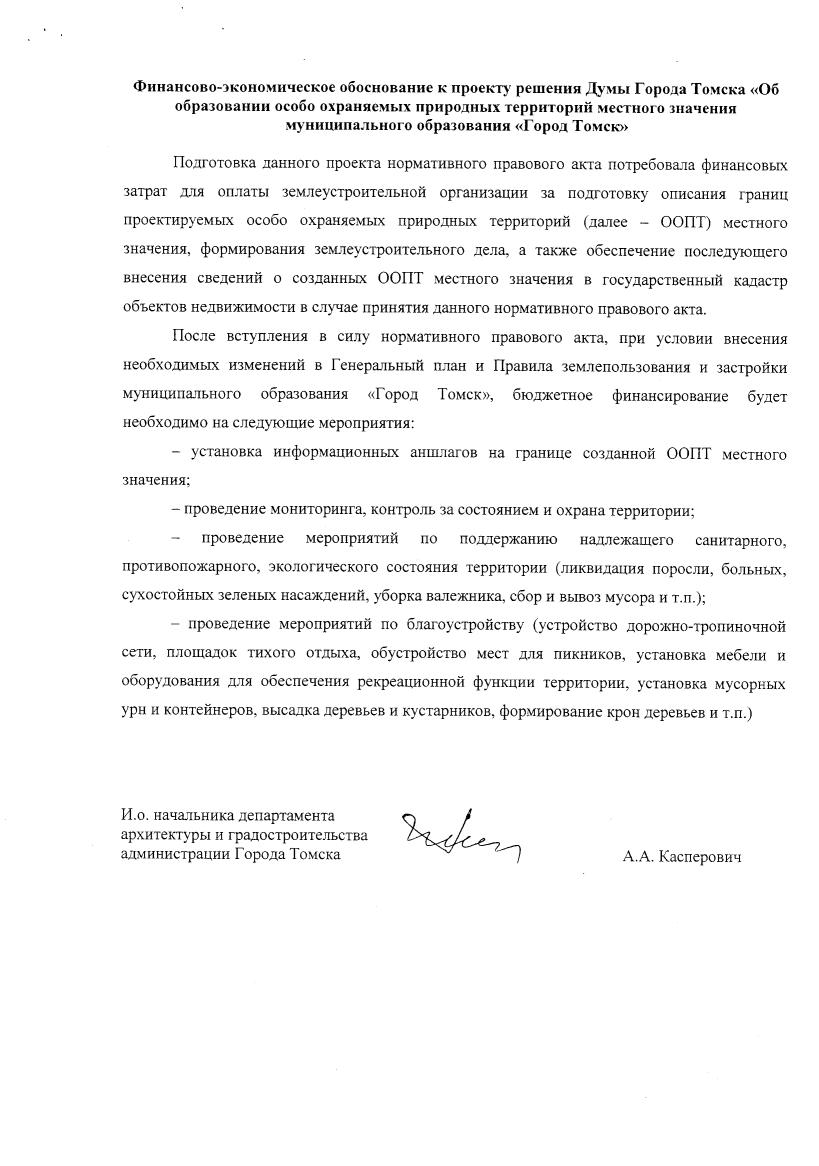 Финансово-экономическое обоснование к проекту решения Думы Города Томска «Об образовании особо охраняемых природных территорий местного значения муниципального образования «Город Томск»

Подготовка данного проекта нормативного правового акта потребовала финансовых затрат для оплаты землеустроительной организации за подготовку описания границ проектируемых особо охраняемых природных территорий (далее – ООПТ) местного значения, формирования землеустроительного дела, а также обеспечение последующего внесения сведений о созданных ООПТ местного значения в государственный кадастр объектов недвижимости в случае принятия данного нормативного правового акта.

После вступления в силу нормативного правового акта, при условии внесения необходимых изменений в Генеральный план и Правила землепользования и застройки муниципального образования «Город Томск», бюджетное финансирование будет необходимо на следующие мероприятия:

– установка информационных аншлагов на границе созданной ООПТ местного значения;

– проведение мониторинга, контроль за состоянием и охрана территории;

– проведение мероприятий по поддержанию надлежащего санитарного, противопожарного, экологического состояния территории (ликвидация поросли, больных, сухостойных зеленых насаждений, уборка валежника, сбор и вывоз мусора и т.п.);

– проведение мероприятий по благоустройству (устройство дорожно-тропиночной сети, площадок тихого отдыха, обустройство мест для пикников, установка мебели и оборудования для обеспечения рекреационной функции территории, установка мусорных урн и контейнеров, высадка деревьев и кустарников, формирование крон деревьев и т.п.)

И.о. начальника департамента архитектуры и градостроительства администрации Города Томска

А.А. Касперович